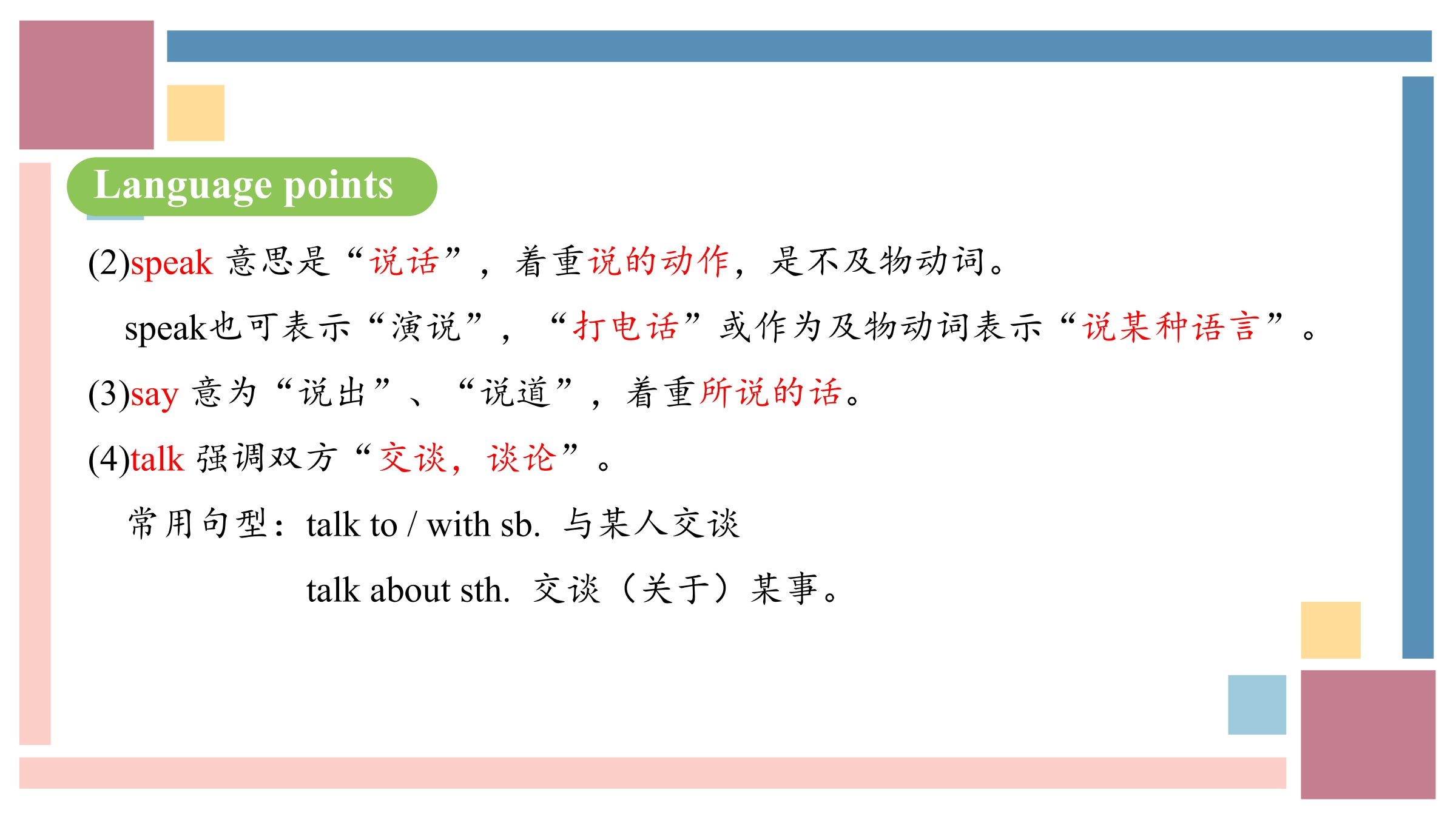 Language points

(2)speak意思是“说话”，着重说的动作，是不及物动词。

speak也可表示“演说”，“打电话”或作为及物动词表示“说某种语言”。

(3)say意为“说出”、“说道”，着重所说的话。

(4)talk强调双方“交谈，谈论”。

常用句型：talk to / with sb. 与某人交谈

talk about sth. 交谈（关于）某事。